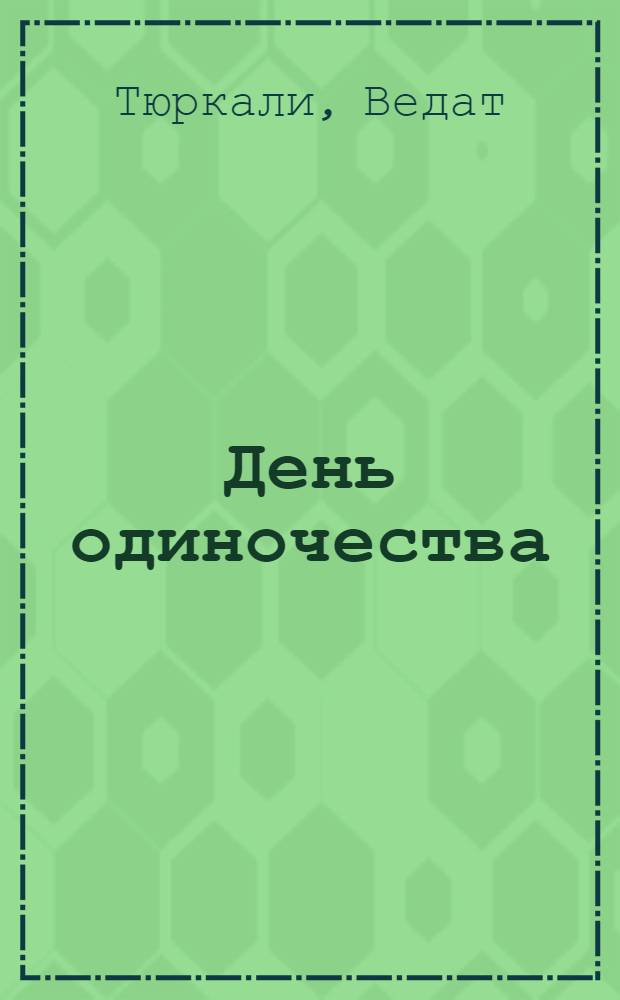 Тюркали, Ведат

День одиночества